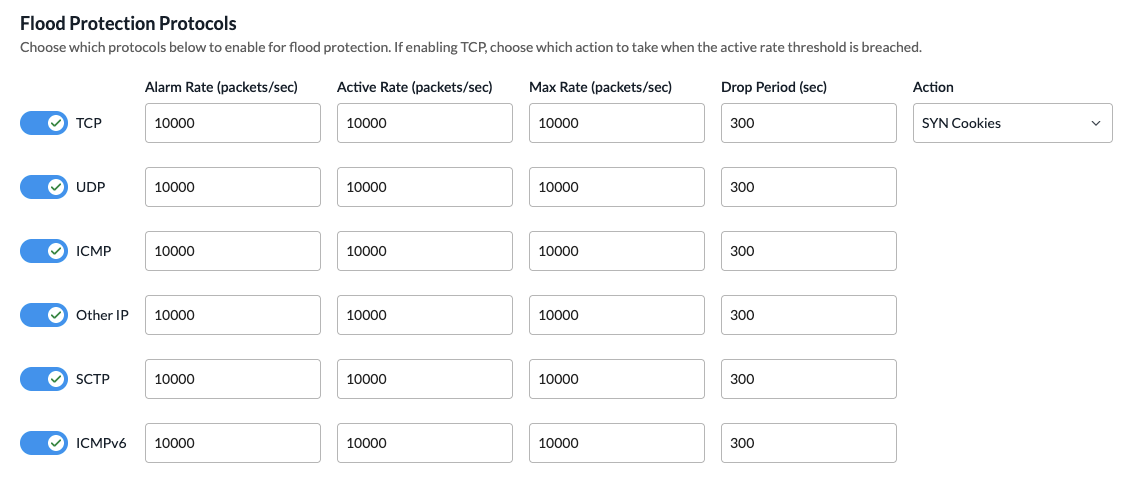 Flood Protection Protocols

Choose which protocols below to enable for flood protection. If enabling TCP, choose which action to take when the active rate threshold is breached.

| | Alarm Rate (packets/sec) | Active Rate (packets/sec) | Max Rate (packets/sec) | Drop Period (sec) | Action |
|---|---|---|---|---|---|
| TCP | 10000 | 10000 | 10000 | 300 | SYN Cookies |
| UDP | 10000 | 10000 | 10000 | 300 | |
| ICMP | 10000 | 10000 | 10000 | 300 | |
| Other IP | 10000 | 10000 | 10000 | 300 | |
| SCTP | 10000 | 10000 | 10000 | 300 | |
| ICMPv6 | 10000 | 10000 | 10000 | 300 | |